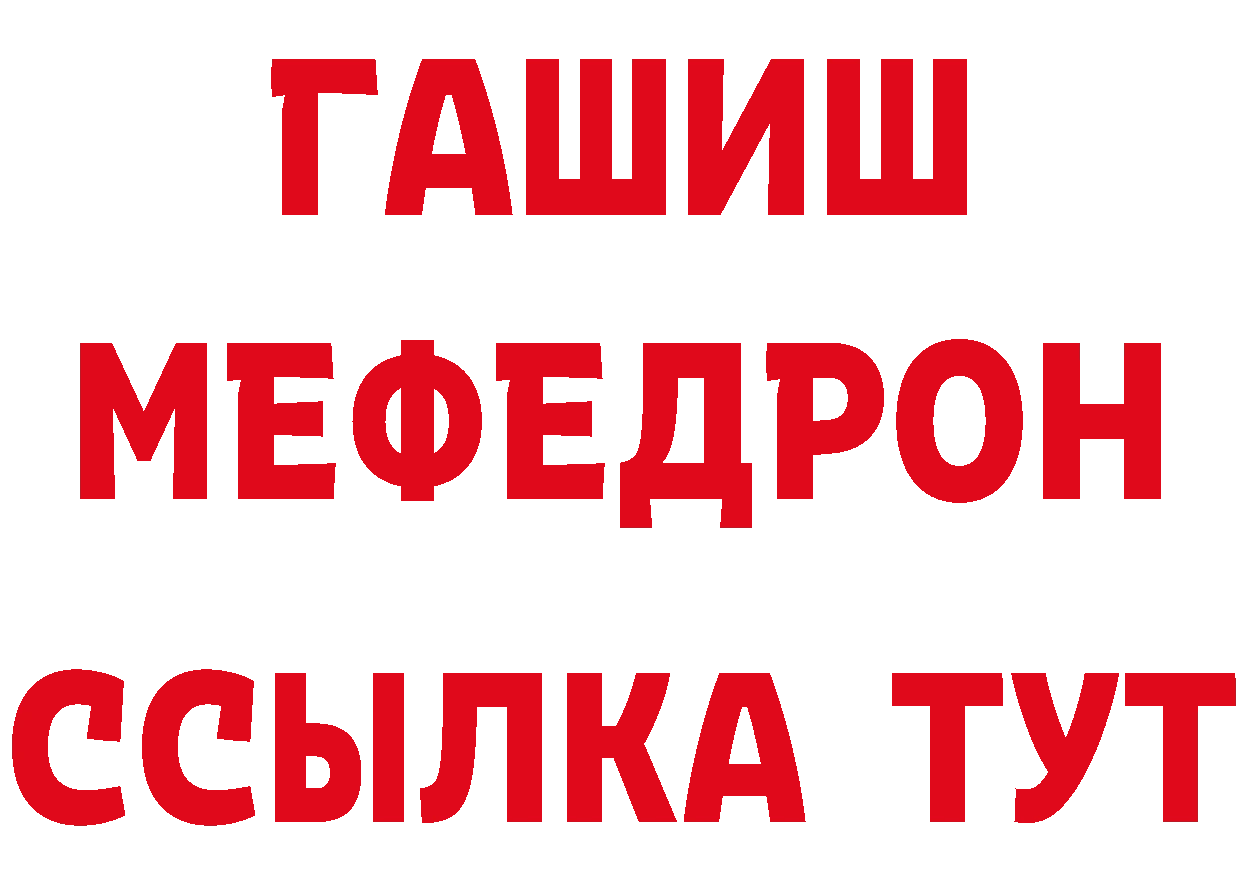 ГАШИШ
МЕФЕДРОН
ССЫЛКА ТУТ